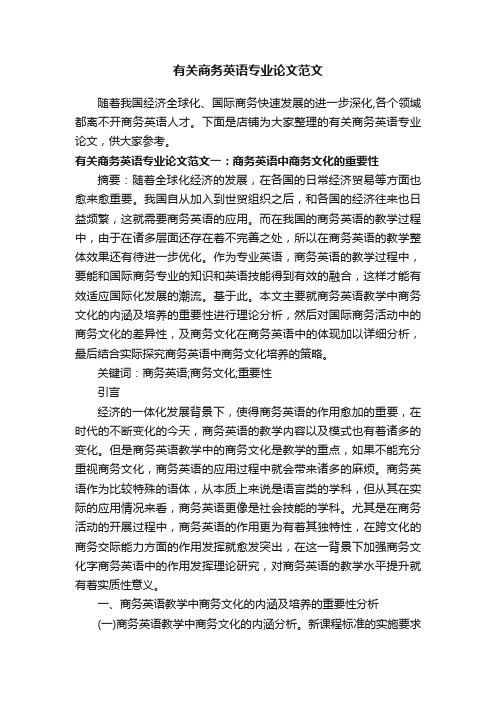 有关商务英语专业论文范文

随着我国经济全球化、国际商务快速发展的进一步深化,各个领域都离不开商务英语人才。下面是店铺为大家整理的有关商务英语专业论文，供大家参考。

有关商务英语专业论文范文一：商务英语中商务文化的重要性

摘要：随着全球化经济的发展，在各国的日常经济贸易等方面也愈来愈重要。我国自从加入到世贸组织之后，和各国的经济往来也日益频繁，这就需要商务英语的应用。而在我国的商务英语的教学过程中，由于在诸多层面还存在着不完善之处，所以在商务英语的教学整体效果还有待进一步优化。作为专业英语，商务英语的教学过程中，要能和国际商务专业的知识和英语技能得到有效的融合，这样才能有效适应国际化发展的潮流。基于此。本文主要就商务英语教学中商务文化的内涵及培养的重要性进行理论分析，然后对国际商务活动中的商务文化的差异性，及商务文化在商务英语中的体现加以详细分析，最后结合实际探究商务英语中商务文化培养的策略。

关键词：商务英语;商务文化;重要性

引言

经济的一体化发展背景下，使得商务英语的作用愈加的重要，在时代的不断变化的今天，商务英语的教学内容以及模式也有着诸多的变化。但是商务英语教学中的商务文化是教学的重点，如果不能充分重视商务文化，商务英语的应用过程中就会带来诸多的麻烦。商务英语作为比较特殊的语体，从本质上来说是语言类的学科，但从其在实际的应用情况来看，商务英语更像是社会技能的学科。尤其是在商务活动的开展过程中，商务英语的作用更为有着其独特性，在跨文化的商务交际能力方面的作用发挥就愈发突出，在这一背景下加强商务文化字商务英语中的作用发挥理论研究，对商务英语的教学水平提升就有着实质性意义。

一、商务英语教学中商务文化的内涵及培养的重要性分析

(一)商务英语教学中商务文化的内涵分析。新课程标准的实施要求